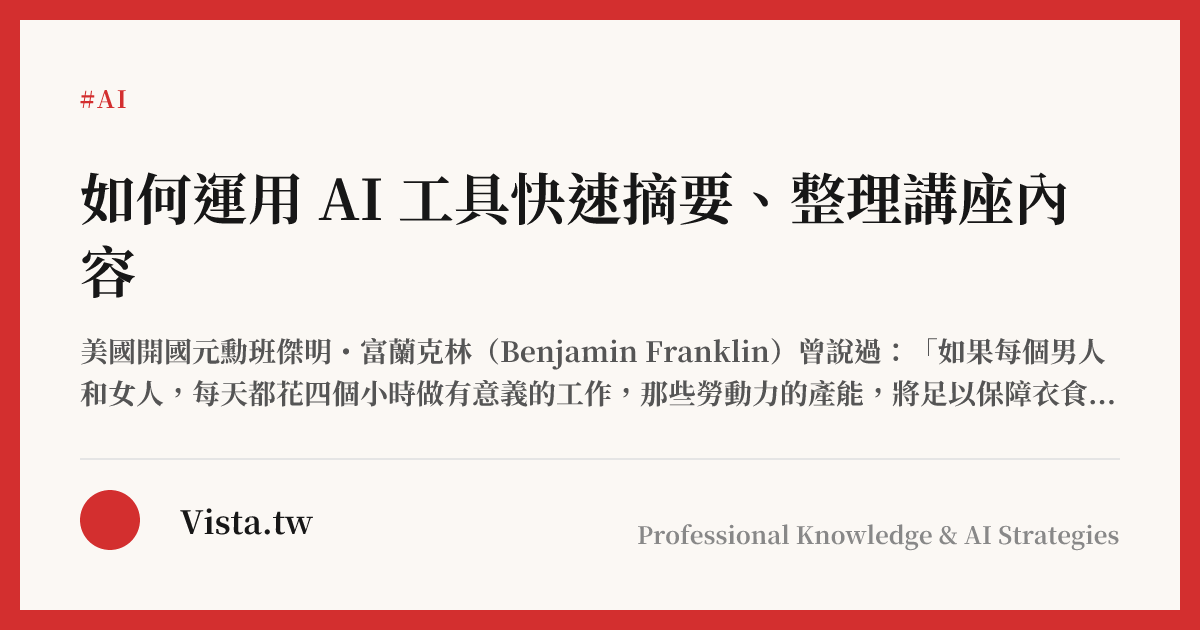 #AI

如何運用 AI 工具快速摘要、整理講座內容

美國開國元勳班傑明・富蘭克林（Benjamin Franklin）曾說過：「如果每個男人和女人，每天都花四個小時做有意義的工作，那些勞動力的產能，將足以保障衣食...

Vista.tw

Professional Knowledge & AI Strategies